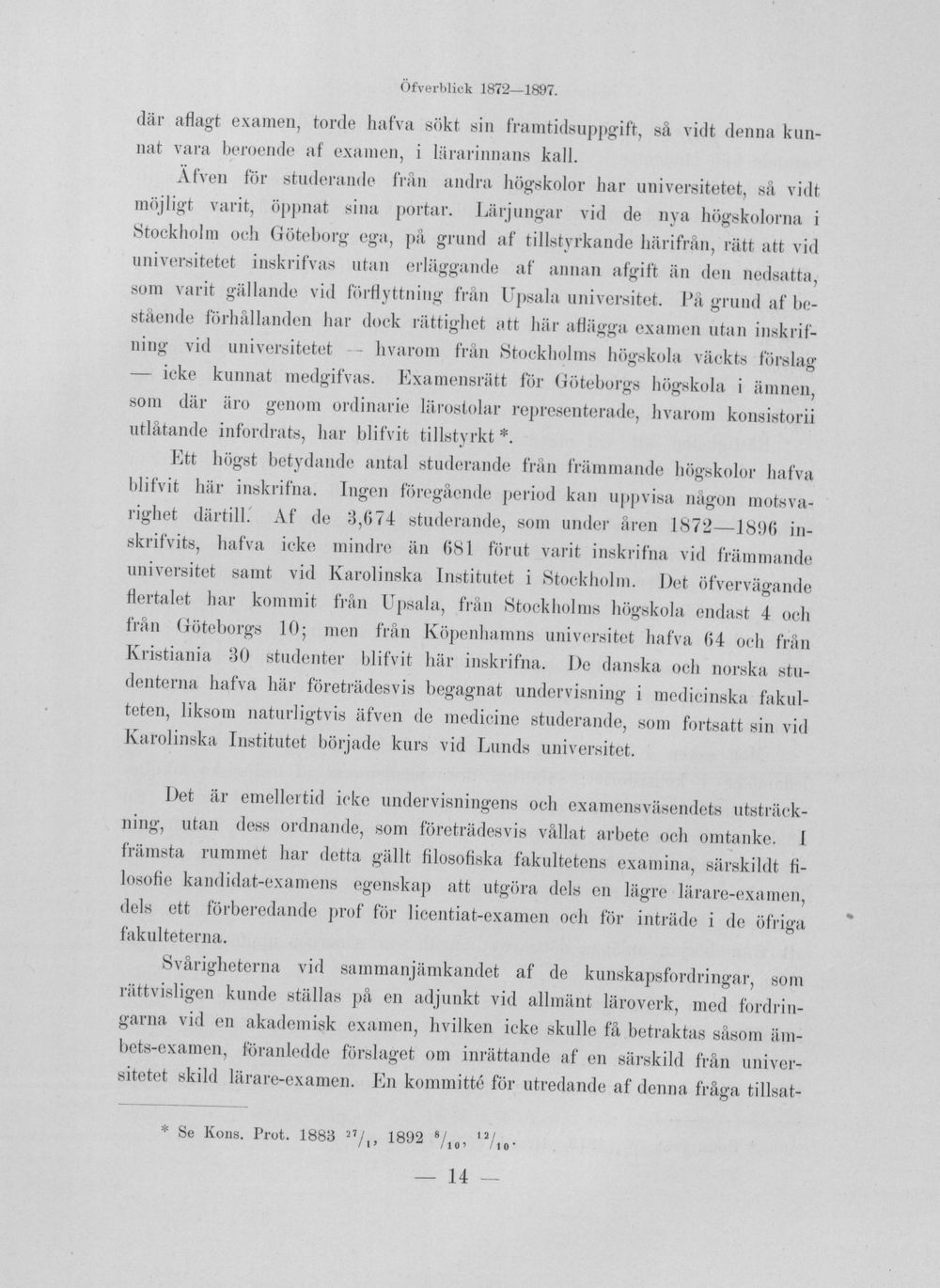 Öfverblick 1872—1897.

där aflagt examen, torde hafva sökt sin framtidsuppgift, så vidt denna kunnat vara beroende af examen, i lärarinnans kall.

Äfven för studerande från andra högskolor har universitetet, så vidt möjligt varit, öppnat sina portar. Lärjungar vid de nya högskolorna i Stockholm och Göteborg ega, på grund af tillstyrkande härifrån, rätt att vid universitetet inskrifvas utan erläggande af annan afgift än den nedsatta, som varit gällande vid förflyttning från Upsala universitet. På grund af bestående förhållanden har dock rättighet att här aflägga examen utan inskrifning vid universitetet — hvarom från Stockholms högskola väckts förslag — icke kunnat medgifvas. Examensrätt för Göteborgs högskola i ämnen, som där äro genom ordinarie lärostolar representerade, hvarom konsistorii utlåtande infordrats, har blifvit tillstyrkt *.

Ett högst betydande antal studerande från främmande högskolor hafva blifvit här inskrifna. Ingen föregående period kan uppvisa någon motsvarighet därtill. Af de 3,674 studerande, som under åren 1872—1896 inskrifvits, hafva icke mindre än 681 förut varit inskrifna vid främmande universitet samt vid Karolinska Institutet i Stockholm. Det öfvervägande flertalet har kommit från Upsala, från Stockholms högskola endast 4 och från Göteborgs 10; men från Köpenhamns universitet hafva 64 och från Kristiania 30 studenter blifvit här inskrifna. De danska och norska studenterna hafva här företrädesvis begagnat undervisning i medicinska fakulteten, liksom naturligtvis äfven de medicine studerande, som fortsatt sin vid Karolinska Institutet började kurs vid Lunds universitet.

Det är emellertid icke undervisningens och examensväsendets utsträckning, utan dess ordnande, som företrädesvis vållat arbete och omtanke. I främsta rummet har detta gällt filosofiska fakultetens examina, särskildt filosofie kandidat-examens egenskap att utgöra dels en lägre lärare-examen, dels ett förberedande prof för licentiat-examen och för inträde i de öfriga fakulteterna.

Svårigheterna vid sammanjämkandet af de kunskapsfordringar, som rättvisligen kunde ställas på en adjunkt vid allmänt läroverk, med fordringarna vid en akademisk examen, hvilken icke skulle få betraktas såsom ämbets-examen, föranledde förslaget om inrättande af en särskild från universitetet skild lärare-examen. En kommitté för utredande af denna fråga tillsat-

* Se Kons. Prot. 1883 $^{27}/_{1}$, 1892 $^{8}/_{10}$, $^{12}/_{10}$.

— 14 —